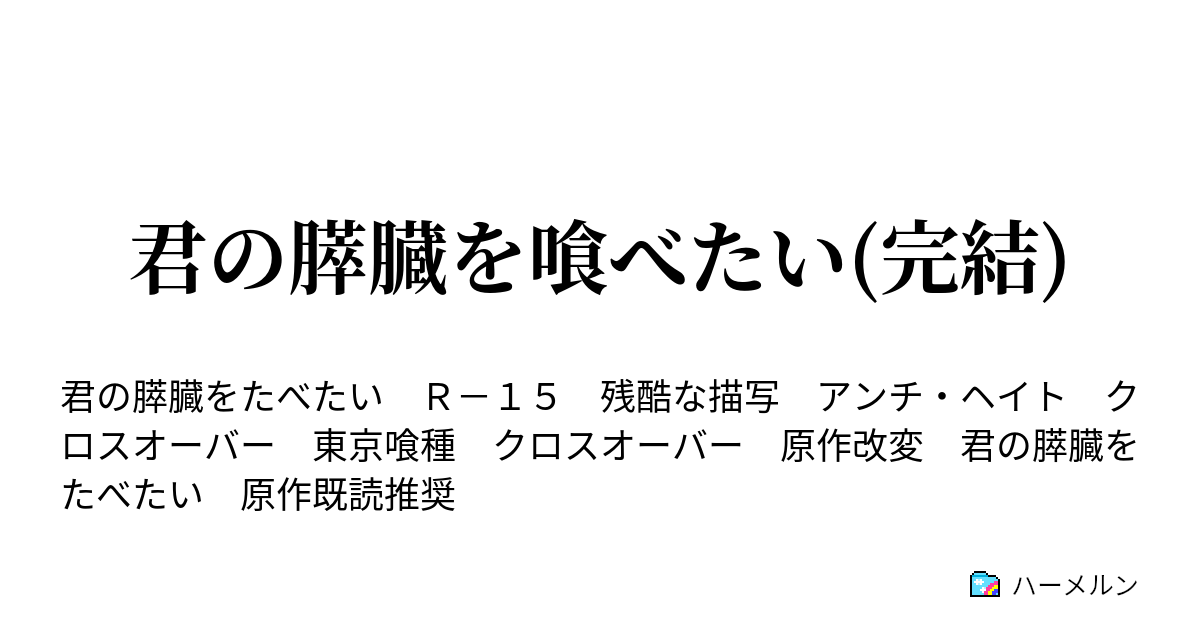 君の膵臓を喰べたい(完結)

君の膵臓をたべたい　Ｒ－１５　残酷な描写　アンチ・ヘイト　クロスオーバー　東京喰種　クロスオーバー　原作改変　君の膵臓をたべたい　原作既読推奨

ハーメルン